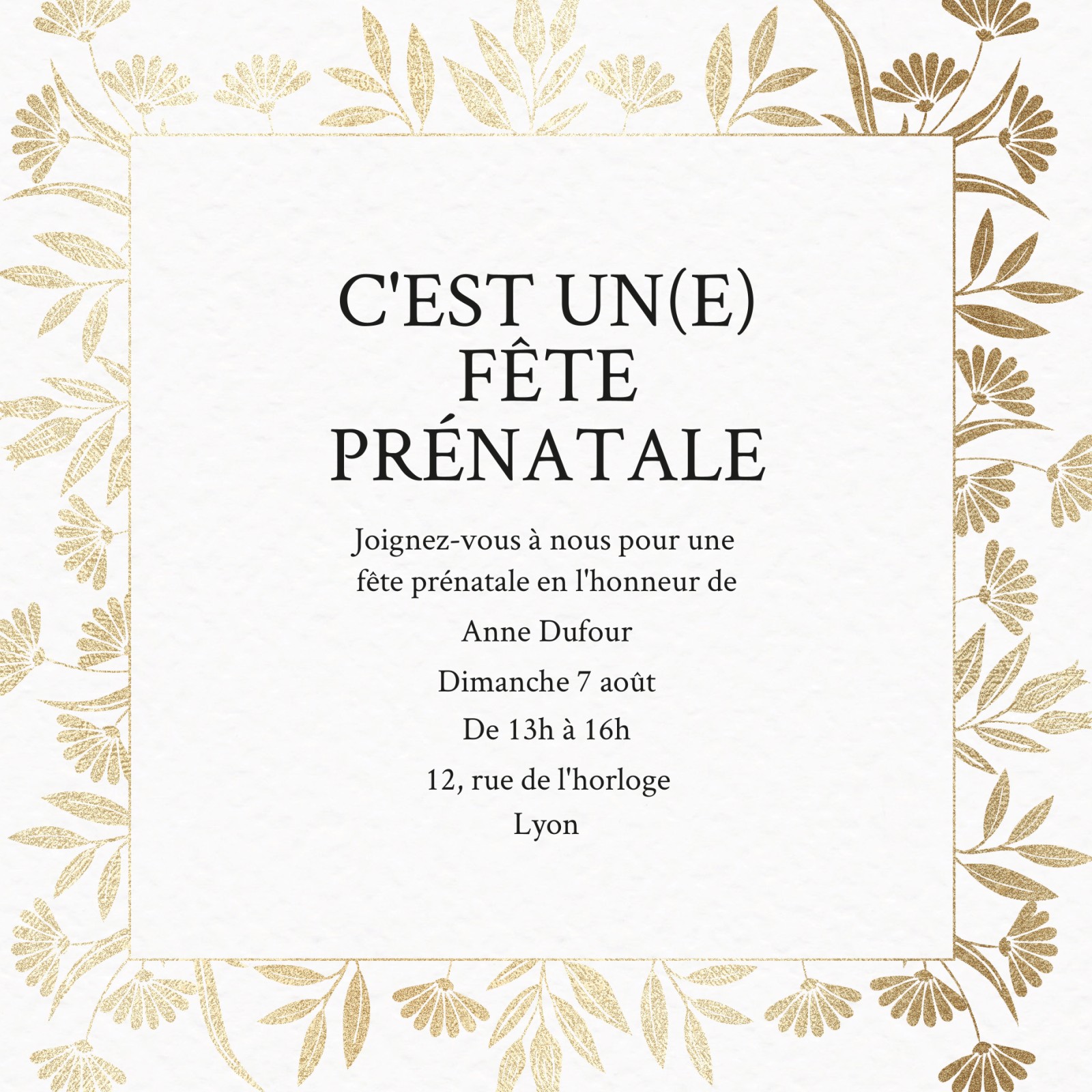 C'EST UN(E) FÊTE PRÉNATALE

Joignez-vous à nous pour une fête prénatale en l'honneur de

Anne Dufour

Dimanche 7 août

De 13h à 16h

12, rue de l'horloge
Lyon